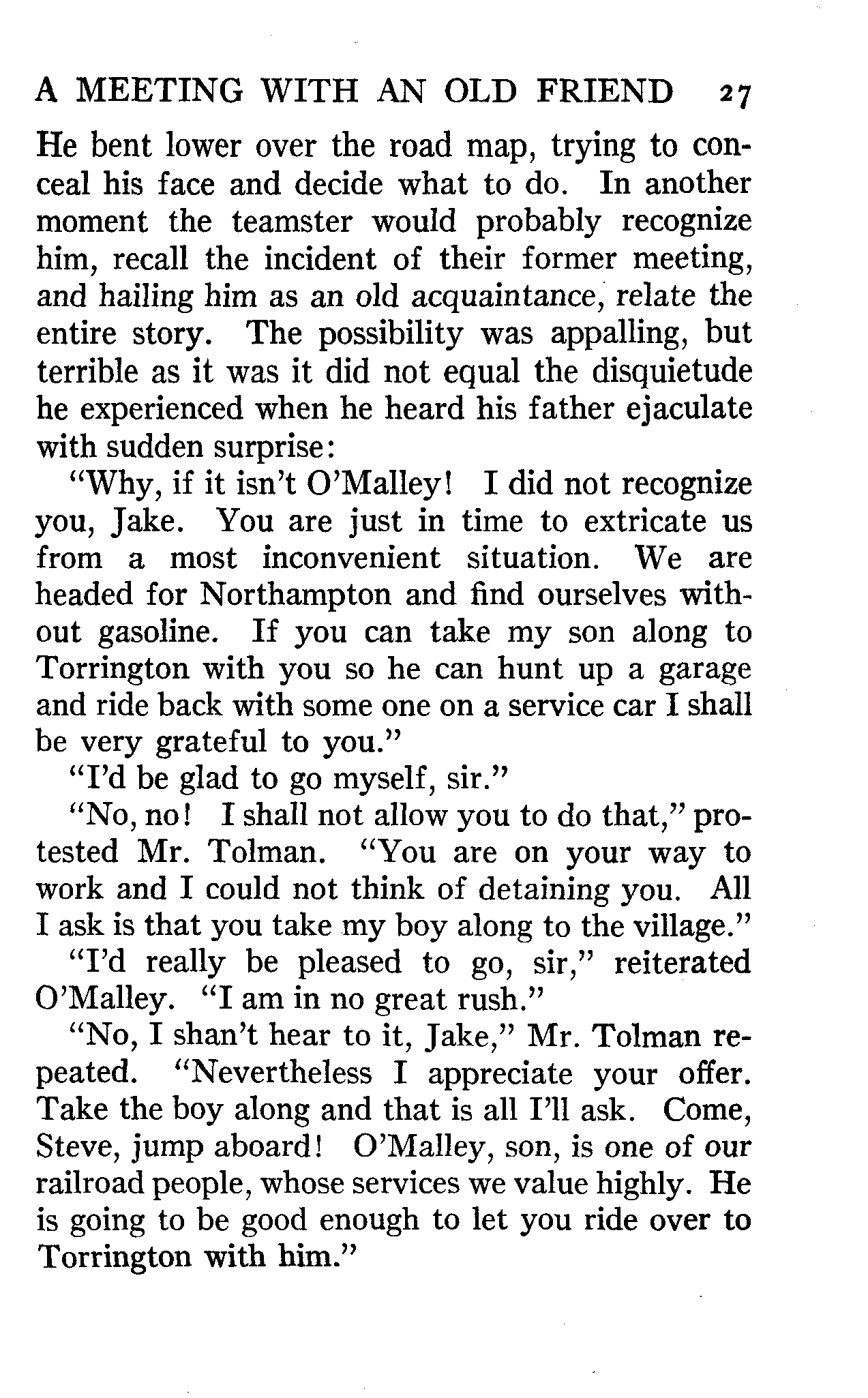 A MEETING WITH AN OLD FRIEND 27

He bent lower over the road map, trying to conceal his face and decide what to do. In another moment the teamster would probably recognize him, recall the incident of their former meeting, and hailing him as an old acquaintance, relate the entire story. The possibility was appalling, but terrible as it was it did not equal the disquietude he experienced when he heard his father ejaculate with sudden surprise:

"Why, if it isn't O'Malley! I did not recognize you, Jake. You are just in time to extricate us from a most inconvenient situation. We are headed for Northampton and find ourselves without gasoline. If you can take my son along to Torrington with you so he can hunt up a garage and ride back with some one on a service car I shall be very grateful to you."

"I'd be glad to go myself, sir."

"No, no! I shall not allow you to do that," protested Mr. Tolman. "You are on your way to work and I could not think of detaining you. All I ask is that you take my boy along to the village."

"I'd really be pleased to go, sir," reiterated O'Malley. "I am in no great rush."

"No, I shan't hear to it, Jake," Mr. Tolman repeated. "Nevertheless I appreciate your offer. Take the boy along and that is all I'll ask. Come, Steve, jump aboard! O'Malley, son, is one of our railroad people, whose services we value highly. He is going to be good enough to let you ride over to Torrington with him."